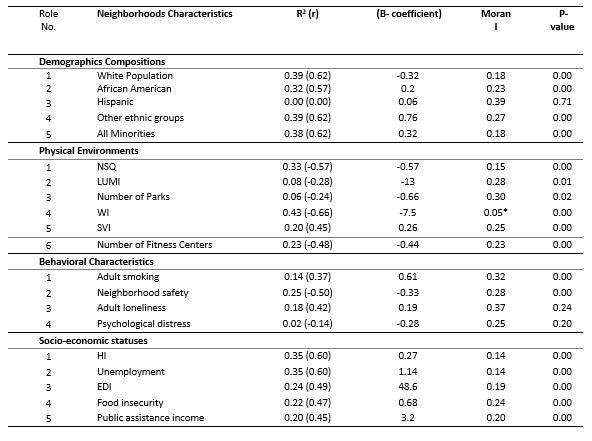 | Role No. | Neighborhoods Characteristics | $R^2$ (r) | (B- coefficient) | Moran I | P-value |
|---|---|---|---|---|---|
| **Demographics Compositions** | | | | | |
| 1 | White Population | 0.39 (0.62) | -0.32 | 0.18 | 0.00 |
| 2 | African American | 0.32 (0.57) | 0.2 | 0.23 | 0.00 |
| 3 | Hispanic | 0.00 (0.00) | 0.06 | 0.39 | 0.71 |
| 4 | Other ethnic groups | 0.39 (0.62) | 0.76 | 0.27 | 0.00 |
| 5 | All Minorities | 0.38 (0.62) | 0.32 | 0.18 | 0.00 |
| **Physical Environments** | | | | | |
| 1 | NSQ | 0.33 (-0.57) | -0.57 | 0.15 | 0.00 |
| 2 | LUMI | 0.08 (-0.28) | -13 | 0.28 | 0.01 |
| 3 | Number of Parks | 0.06 (-0.24) | -0.66 | 0.30 | 0.02 |
| 4 | WI | 0.43 (-0.66) | -7.5 | 0.05* | 0.00 |
| 5 | SVI | 0.20 (0.45) | 0.26 | 0.25 | 0.00 |
| 6 | Number of Fitness Centers | 0.23 (-0.48) | -0.44 | 0.23 | 0.00 |
| **Behavioral Characteristics** | | | | | |
| 1 | Adult smoking | 0.14 (0.37) | 0.61 | 0.32 | 0.00 |
| 2 | Neighborhood safety | 0.25 (-0.50) | -0.33 | 0.28 | 0.00 |
| 3 | Adult loneliness | 0.18 (0.42) | 0.19 | 0.37 | 0.24 |
| 4 | Psychological distress | 0.02 (-0.14) | -0.28 | 0.25 | 0.20 |
| **Socio-economic statuses** | | | | | |
| 1 | HI | 0.35 (0.60) | 0.27 | 0.14 | 0.00 |
| 2 | Unemployment | 0.35 (0.60) | 1.14 | 0.14 | 0.00 |
| 3 | EDI | 0.24 (0.49) | 48.6 | 0.19 | 0.00 |
| 4 | Food insecurity | 0.22 (0.47) | 0.68 | 0.24 | 0.00 |
| 5 | Public assistance income | 0.20 (0.45) | 3.2 | 0.20 | 0.00 |